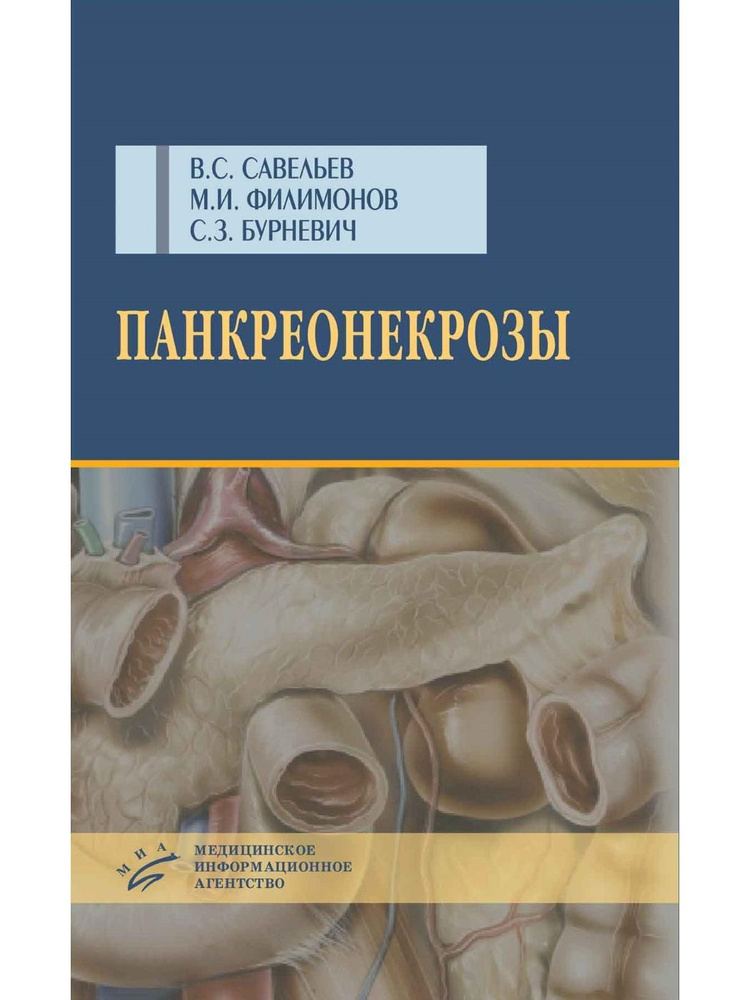 В.С. САВЕЛЬЕВ
М.И. ФИЛИМОНОВ
С.З. БУРНЕВИЧ

ПАНКРЕОНЕКРОЗЫ

МИА

МЕДИЦИНСКОЕ
ИНФОРМАЦИОННОЕ
АГЕНТСТВО